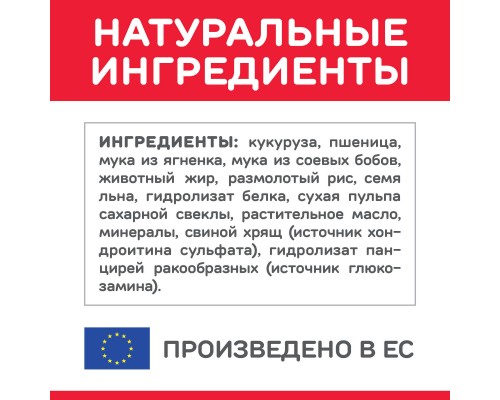 НАТУРАЛЬНЫЕ ИНГРЕДИЕНТЫ

ИНГРЕДИЕНТЫ: кукуруза, пшеница, мука из ягненка, мука из соевых бобов, животный жир, размолотый рис, семя льна, гидролизат белка, сухая пульпа сахарной свеклы, растительное масло, минералы, свиной хрящ (источник хондроитина сульфата), гидролизат панцирей ракообразных (источник глюкозамина).

ПРОИЗВЕДЕНО В ЕС